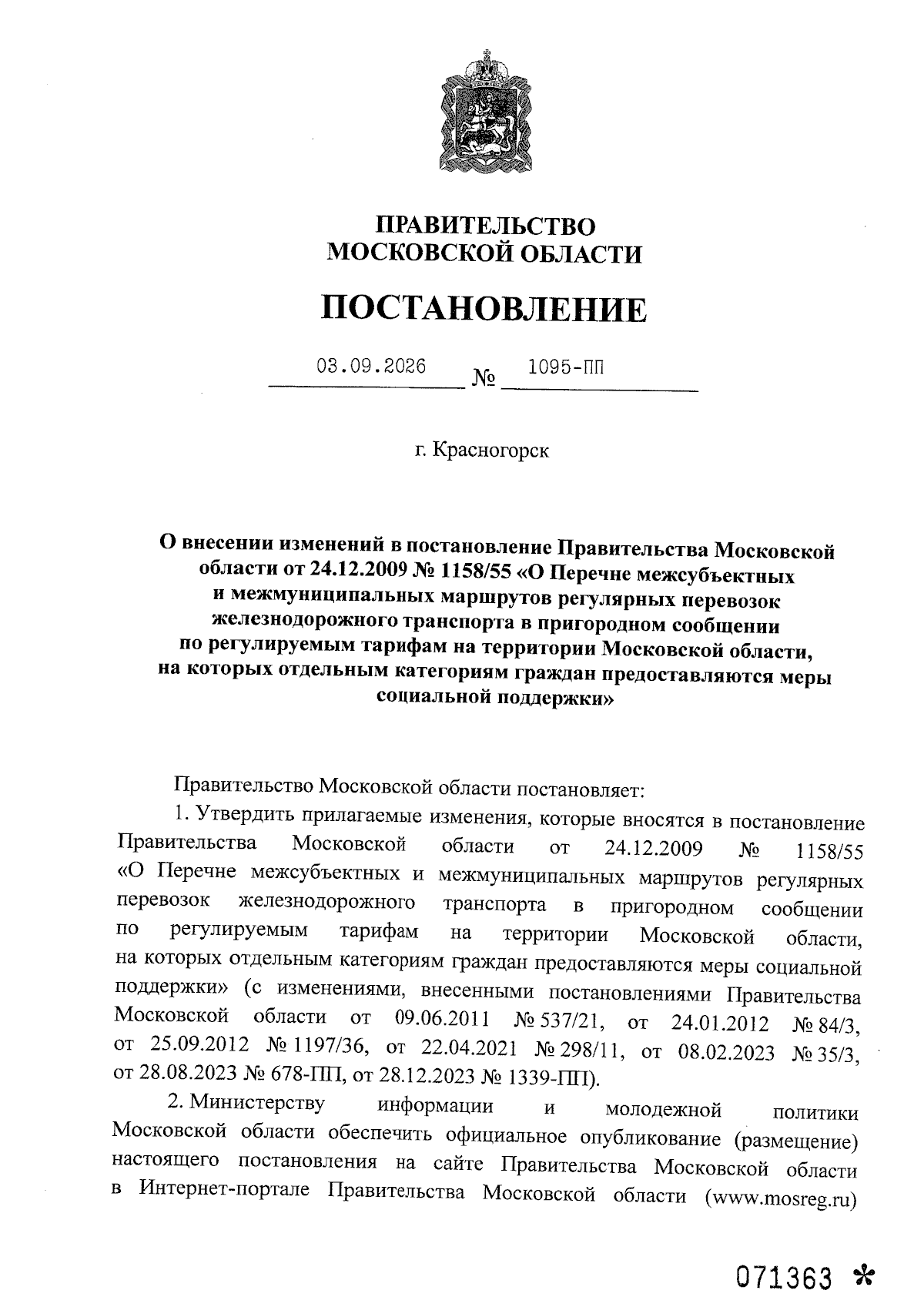 ПРАВИТЕЛЬСТВО
МОСКОВСКОЙ ОБЛАСТИ

ПОСТАНОВЛЕНИЕ

03.09.2026 № 1095-ПП

г. Красногорск

О внесении изменений в постановление Правительства Московской области от 24.12.2009 № 1158/55 «О Перечне межсубъектных и межмуниципальных маршрутов регулярных перевозок железнодорожного транспорта в пригородном сообщении по регулируемым тарифам на территории Московской области, на которых отдельным категориям граждан предоставляются меры социальной поддержки»

Правительство Московской области постановляет:

1. Утвердить прилагаемые изменения, которые вносятся в постановление Правительства Московской области от 24.12.2009 № 1158/55 «О Перечне межсубъектных и межмуниципальных маршрутов регулярных перевозок железнодорожного транспорта в пригородном сообщении по регулируемым тарифам на территории Московской области, на которых отдельным категориям граждан предоставляются меры социальной поддержки» (с изменениями, внесенными постановлениями Правительства Московской области от 09.06.2011 № 537/21, от 24.01.2012 № 84/3, от 25.09.2012 № 1197/36, от 22.04.2021 № 298/11, от 08.02.2023 № 35/3, от 28.08.2023 № 678-ПП, от 28.12.2023 № 1339-ПП).

2. Министерству информации и молодежной политики Московской области обеспечить официальное опубликование (размещение) настоящего постановления на сайте Правительства Московской области в Интернет-портале Правительства Московской области (www.mosreg.ru)

071363 *